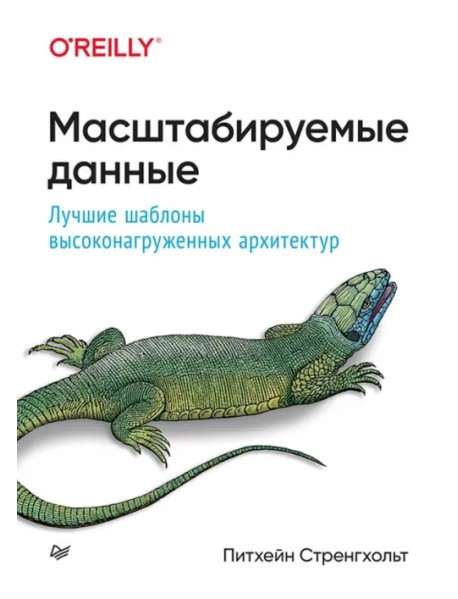 O'REILLY®

Масштабируемые данные

Лучшие шаблоны высоконагруженных архитектур

Питхейн Стренгхольт